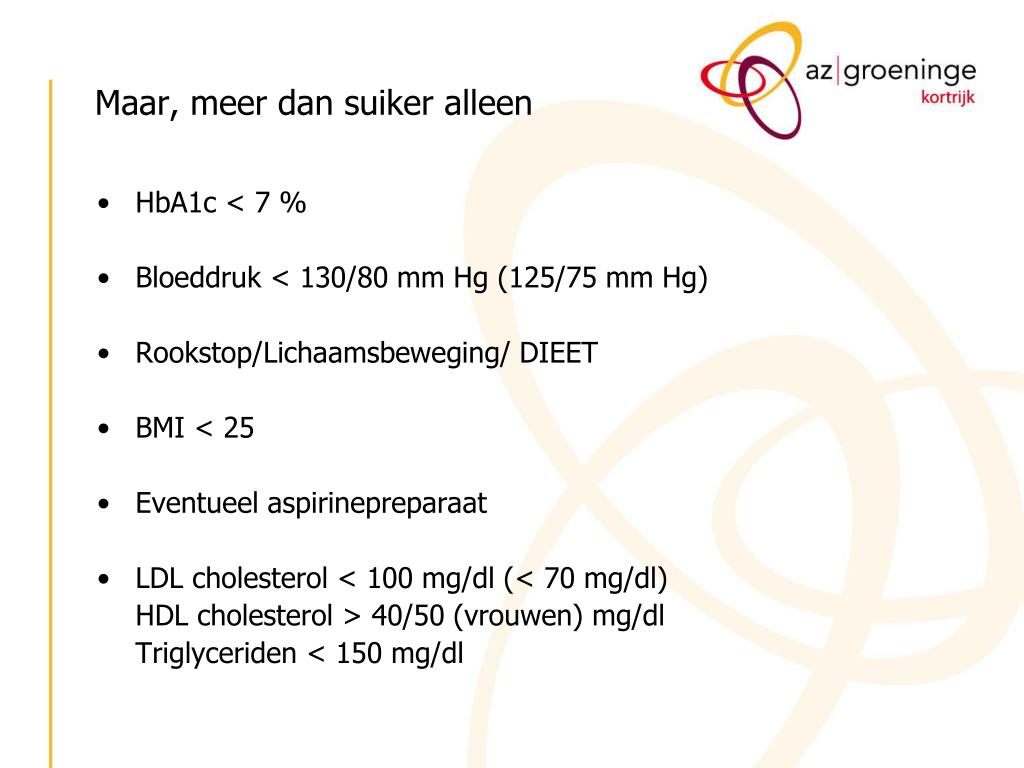 az|groeninge
kortrijk

Maar, meer dan suiker alleen

• HbA1c < 7 %

• Bloeddruk < 130/80 mm Hg (125/75 mm Hg)

• Rookstop/Lichaamsbeweging/ DIEET

• BMI < 25

• Eventueel aspirinepreparaat

• LDL cholesterol < 100 mg/dl (< 70 mg/dl)
HDL cholesterol > 40/50 (vrouwen) mg/dl
Triglyceriden < 150 mg/dl